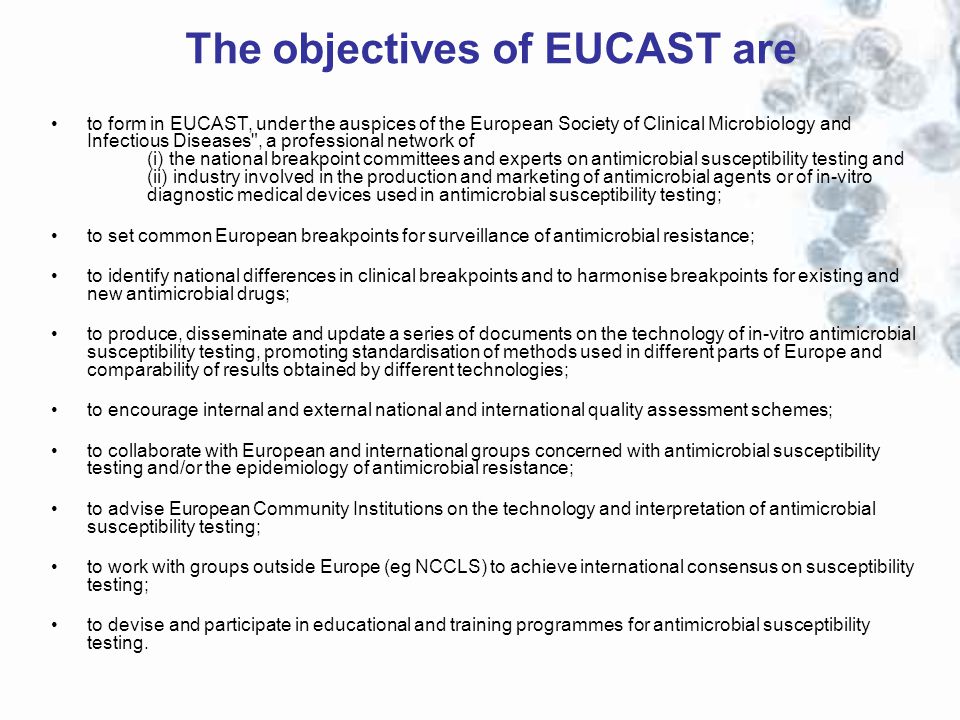 The objectives of EUCAST are

• to form in EUCAST, under the auspices of the European Society of Clinical Microbiology and Infectious Diseases", a professional network of
(i) the national breakpoint committees and experts on antimicrobial susceptibility testing and
(ii) industry involved in the production and marketing of antimicrobial agents or of in-vitro diagnostic medical devices used in antimicrobial susceptibility testing;

• to set common European breakpoints for surveillance of antimicrobial resistance;

• to identify national differences in clinical breakpoints and to harmonise breakpoints for existing and new antimicrobial drugs;

• to produce, disseminate and update a series of documents on the technology of in-vitro antimicrobial susceptibility testing, promoting standardisation of methods used in different parts of Europe and comparability of results obtained by different technologies;

• to encourage internal and external national and international quality assessment schemes;

• to collaborate with European and international groups concerned with antimicrobial susceptibility testing and/or the epidemiology of antimicrobial resistance;

• to advise European Community Institutions on the technology and interpretation of antimicrobial susceptibility testing;

• to work with groups outside Europe (eg NCCLS) to achieve international consensus on susceptibility testing;

• to devise and participate in educational and training programmes for antimicrobial susceptibility testing.